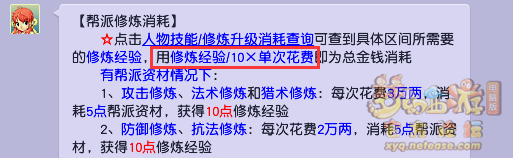 【帮派修炼消耗】

☆点击人物技能/修炼升级消耗查询可查到具体区间所需要的修炼经验，用修炼经验/10×单次花费即为总金钱消耗

有帮派资材情况下：

1、攻击修炼、法术修炼和猎术修炼：每次花费3万两，消耗5点帮派资材，获得10点修炼经验

2、防御修炼、抗法修炼：每次花费2万两，消耗5点帮派资材，获得10点修炼经验

梦幻西游 电脑版
xyq.netease.com